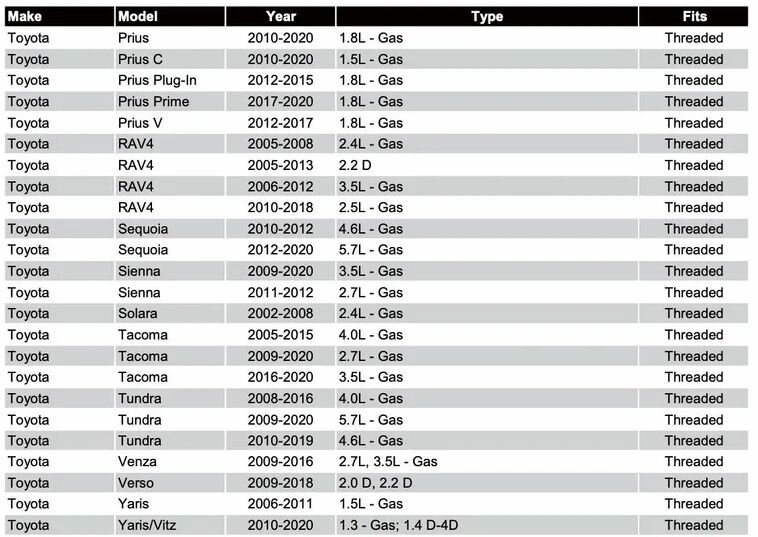 | Make | Model | Year | Type | Fits |
|---|---|---|---|---|
| Toyota | Prius | 2010-2020 | 1.8L - Gas | Threaded |
| Toyota | Prius C | 2010-2020 | 1.5L - Gas | Threaded |
| Toyota | Prius Plug-In | 2012-2015 | 1.8L - Gas | Threaded |
| Toyota | Prius Prime | 2017-2020 | 1.8L - Gas | Threaded |
| Toyota | Prius V | 2012-2017 | 1.8L - Gas | Threaded |
| Toyota | RAV4 | 2005-2008 | 2.4L - Gas | Threaded |
| Toyota | RAV4 | 2005-2013 | 2.2 D | Threaded |
| Toyota | RAV4 | 2006-2012 | 3.5L - Gas | Threaded |
| Toyota | RAV4 | 2010-2018 | 2.5L - Gas | Threaded |
| Toyota | Sequoia | 2010-2012 | 4.6L - Gas | Threaded |
| Toyota | Sequoia | 2012-2020 | 5.7L - Gas | Threaded |
| Toyota | Sienna | 2009-2020 | 3.5L - Gas | Threaded |
| Toyota | Sienna | 2011-2012 | 2.7L - Gas | Threaded |
| Toyota | Solara | 2002-2008 | 2.4L - Gas | Threaded |
| Toyota | Tacoma | 2005-2015 | 4.0L - Gas | Threaded |
| Toyota | Tacoma | 2009-2020 | 2.7L - Gas | Threaded |
| Toyota | Tacoma | 2016-2020 | 3.5L - Gas | Threaded |
| Toyota | Tundra | 2008-2016 | 4.0L - Gas | Threaded |
| Toyota | Tundra | 2009-2020 | 5.7L - Gas | Threaded |
| Toyota | Tundra | 2010-2019 | 4.6L - Gas | Threaded |
| Toyota | Venza | 2009-2016 | 2.7L, 3.5L - Gas | Threaded |
| Toyota | Verso | 2009-2018 | 2.0 D, 2.2 D | Threaded |
| Toyota | Yaris | 2006-2011 | 1.5L - Gas | Threaded |
| Toyota | Yaris/Vitz | 2010-2020 | 1.3 - Gas; 1.4 D-4D | Threaded |